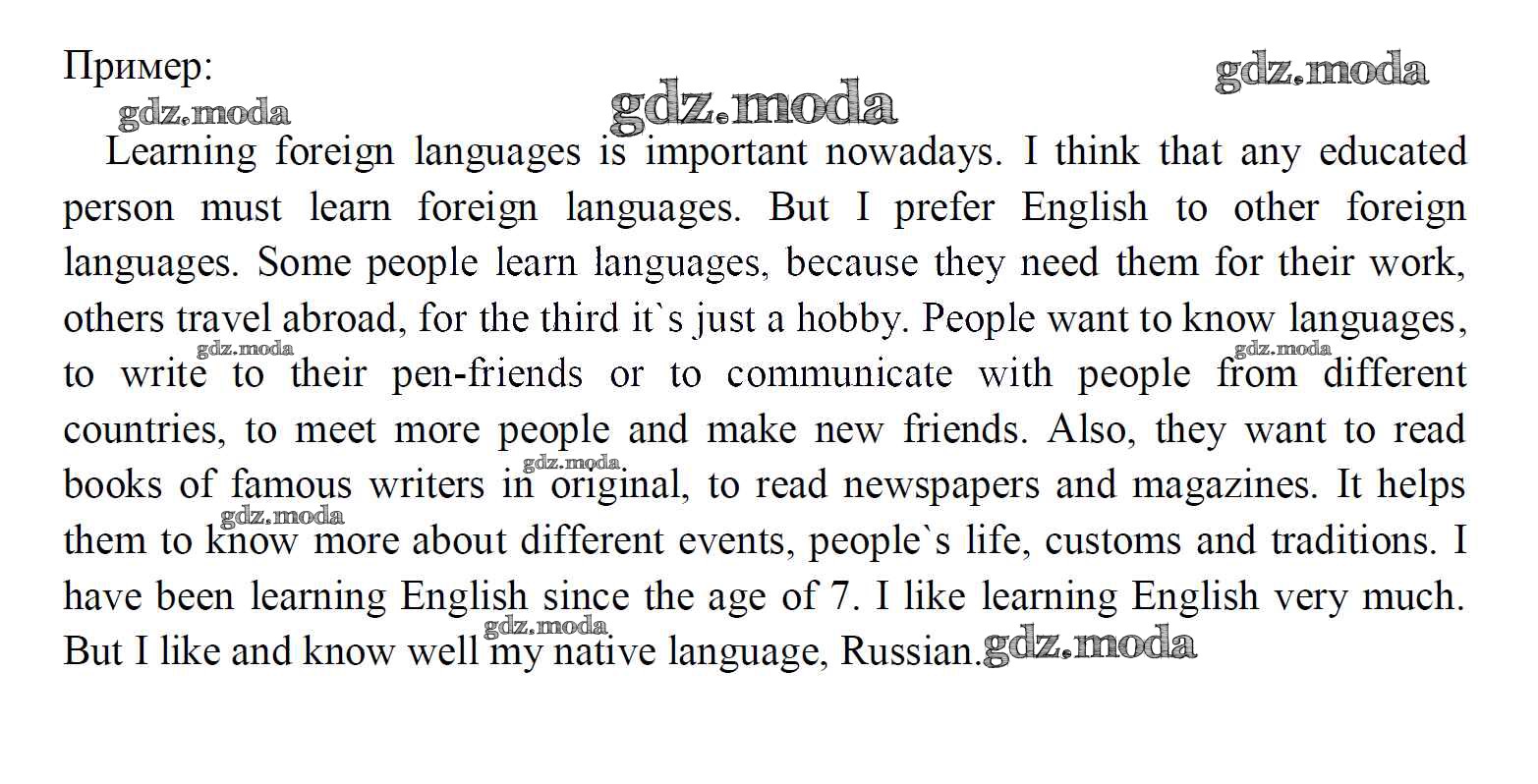 Пример:

Learning foreign languages is important nowadays. I think that any educated person must learn foreign languages. But I prefer English to other foreign languages. Some people learn languages, because they need them for their work, others travel abroad, for the third it`s just a hobby. People want to know languages, to write to their pen-friends or to communicate with people from different countries, to meet more people and make new friends. Also, they want to read books of famous writers in original, to read newspapers and magazines. It helps them to know more about different events, people`s life, customs and traditions. I have been learning English since the age of 7. I like learning English very much. But I like and know well my native language, Russian.

gdz.moda